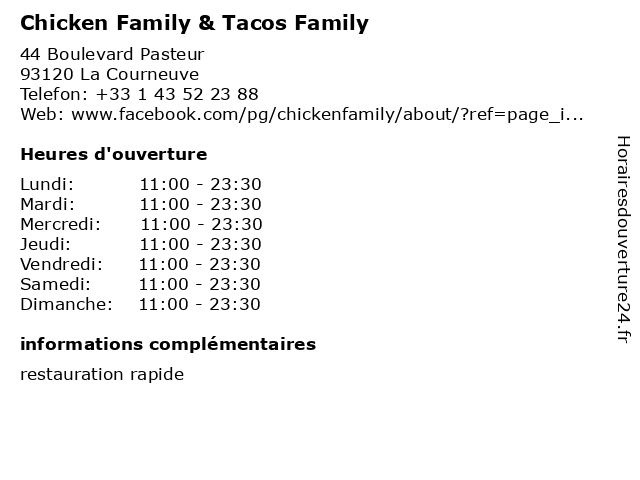 Chicken Family & Tacos Family

44 Boulevard Pasteur
93120 La Courneuve
Telefon: +33 1 43 52 23 88
Web: www.facebook.com/pg/chickenfamily/about/?ref=page_i...

Heures d'ouverture

Lundi: 11:00 - 23:30
Mardi: 11:00 - 23:30
Mercredi: 11:00 - 23:30
Jeudi: 11:00 - 23:30
Vendredi: 11:00 - 23:30
Samedi: 11:00 - 23:30
Dimanche: 11:00 - 23:30

informations complémentaires

restauration rapide

Horairesdouverture24.fr